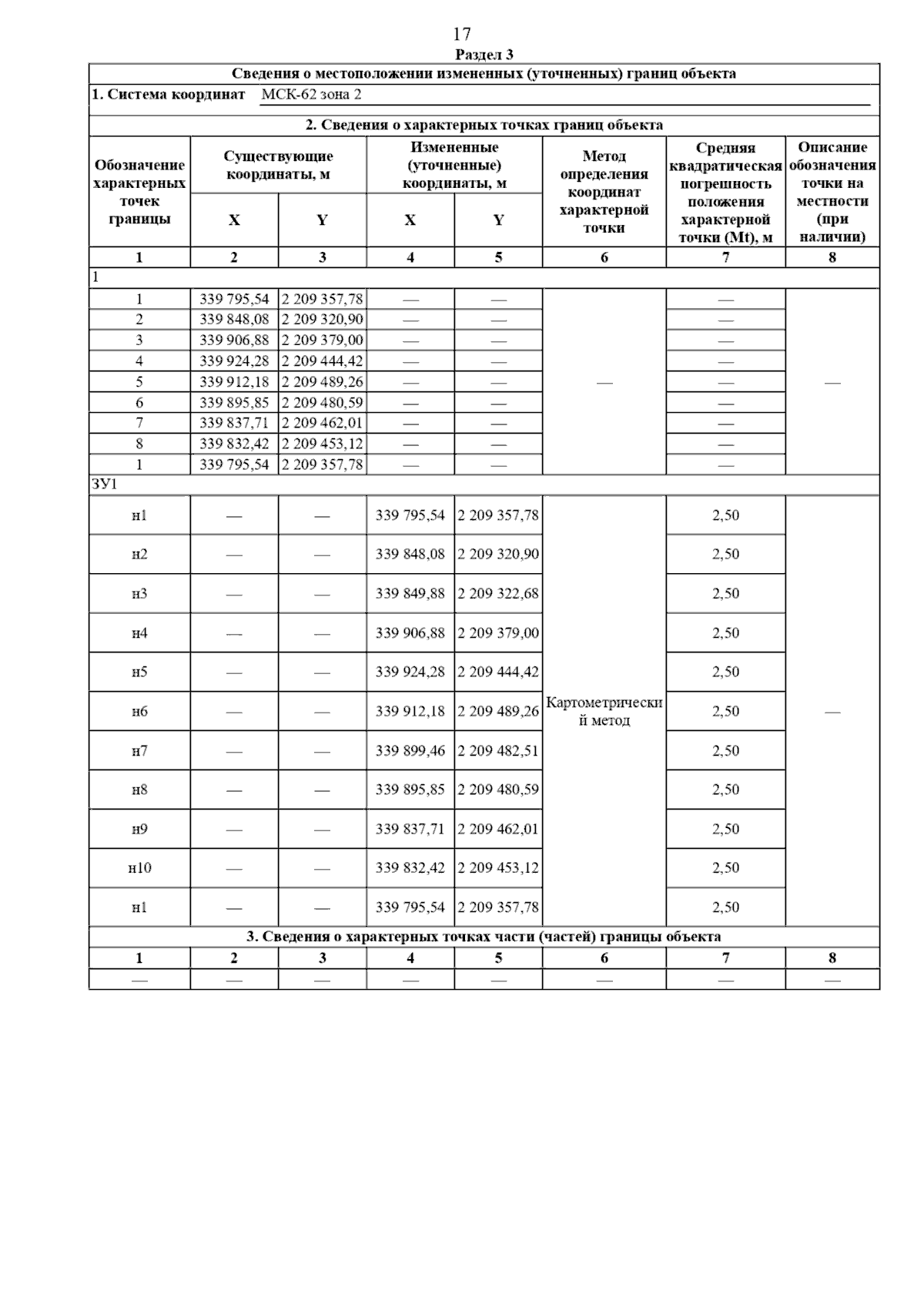 17

Раздел 3

Сведения о местоположении измененных (уточненных) границ объекта

1. Система координат МСК-62 зона 2

2. Сведения о характерных точках границ объекта

| Обозначение характерных точек границы | Существующие координаты, м X | Существующие координаты, м Y | Измененные (уточненные) координаты, м X | Измененные (уточненные) координаты, м Y | Метод определения координат характерной точки | Средняя квадратическая погрешность положения характерной точки (Mt), м | Описание обозначения точки на местности (при наличии) |
|---|---|---|---|---|---|---|---|
| 1 | 2 | 3 | 4 | 5 | 6 | 7 | 8 |
| 1 | | | | | | | |
| 1 | 339 795,54 | 2 209 357,78 | — | — | — | — | — |
| 2 | 339 848,08 | 2 209 320,90 | — | — | | — | |
| 3 | 339 906,88 | 2 209 379,00 | — | — | | — | |
| 4 | 339 924,28 | 2 209 444,42 | — | — | | — | |
| 5 | 339 912,18 | 2 209 489,26 | — | — | | — | |
| 6 | 339 895,85 | 2 209 480,59 | — | — | | — | |
| 7 | 339 837,71 | 2 209 462,01 | — | — | | — | |
| 8 | 339 832,42 | 2 209 453,12 | — | — | | — | |
| 1 | 339 795,54 | 2 209 357,78 | — | — | | — | |
| ЗУ1 | | | | | | | |
| н1 | — | — | 339 795,54 | 2 209 357,78 | Картометрический метод | 2,50 | — |
| н2 | — | — | 339 848,08 | 2 209 320,90 | | 2,50 | |
| н3 | — | — | 339 849,88 | 2 209 322,68 | | 2,50 | |
| н4 | — | — | 339 906,88 | 2 209 379,00 | | 2,50 | |
| н5 | — | — | 339 924,28 | 2 209 444,42 | | 2,50 | |
| н6 | — | — | 339 912,18 | 2 209 489,26 | | 2,50 | |
| н7 | — | — | 339 899,46 | 2 209 482,51 | | 2,50 | |
| н8 | — | — | 339 895,85 | 2 209 480,59 | | 2,50 | |
| н9 | — | — | 339 837,71 | 2 209 462,01 | | 2,50 | |
| н10 | — | — | 339 832,42 | 2 209 453,12 | | 2,50 | |
| н1 | — | — | 339 795,54 | 2 209 357,78 | | 2,50 | |

3. Сведения о характерных точках части (частей) границы объекта

| 1 | 2 | 3 | 4 | 5 | 6 | 7 | 8 |
|---|---|---|---|---|---|---|---|
| — | — | — | — | — | — | — | — |